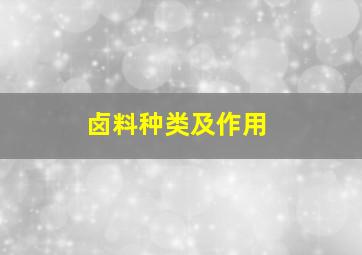 卤料种类及作用